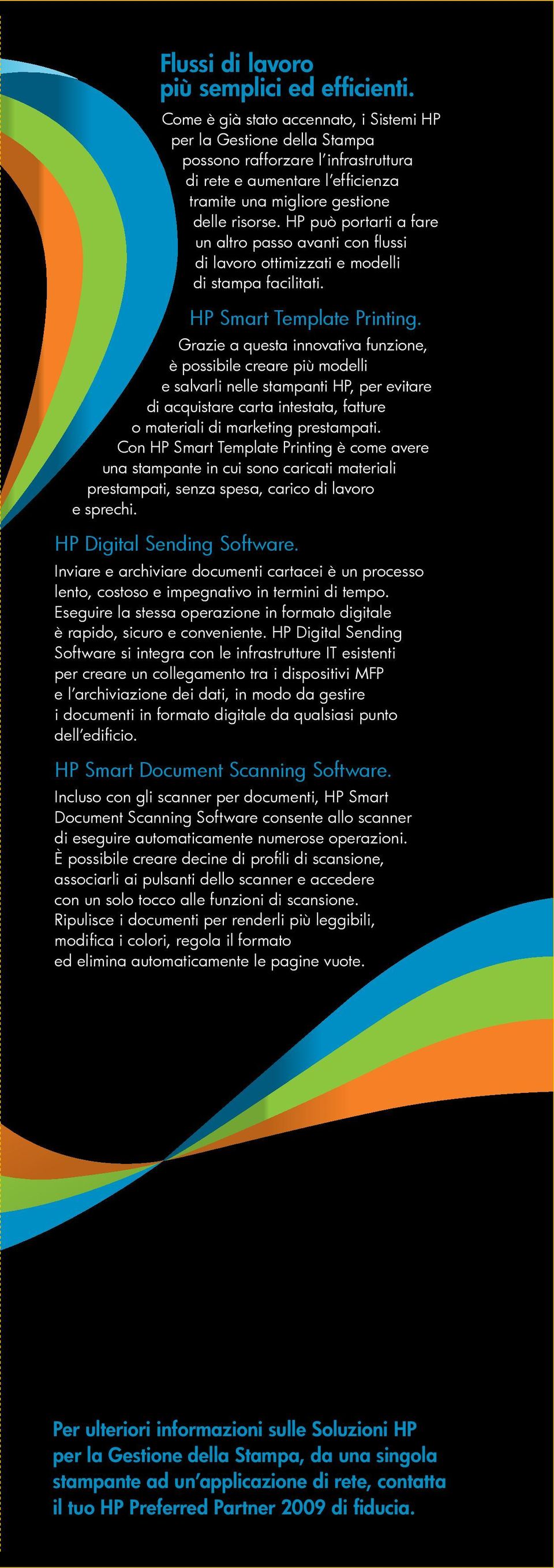 Flussi di lavoro
più semplici ed efficienti.

Come è già stato accennato, i Sistemi HP per la Gestione della Stampa possono rafforzare l'infrastruttura di rete e aumentare l'efficienza tramite una migliore gestione delle risorse. HP può portarti a fare un altro passo avanti con flussi di lavoro ottimizzati e modelli di stampa facilitati.

HP Smart Template Printing.

Grazie a questa innovativa funzione, è possibile creare più modelli e salvarli nelle stampanti HP, per evitare di acquistare carta intestata, fatture o materiali di marketing prestampati. Con HP Smart Template Printing è come avere una stampante in cui sono caricati materiali prestampati, senza spesa, carico di lavoro e sprechi.

HP Digital Sending Software.

Inviare e archiviare documenti cartacei è un processo lento, costoso e impegnativo in termini di tempo. Eseguire la stessa operazione in formato digitale è rapido, sicuro e conveniente. HP Digital Sending Software si integra con le infrastrutture IT esistenti per creare un collegamento tra i dispositivi MFP e l'archiviazione dei dati, in modo da gestire i documenti in formato digitale da qualsiasi punto dell'edificio.

HP Smart Document Scanning Software.

Incluso con gli scanner per documenti, HP Smart Document Scanning Software consente allo scanner di eseguire automaticamente numerose operazioni. È possibile creare decine di profili di scansione, associarli ai pulsanti dello scanner e accedere con un solo tocco alle funzioni di scansione. Ripulisce i documenti per renderli più leggibili, modifica i colori, regola il formato ed elimina automaticamente le pagine vuote.

Per ulteriori informazioni sulle Soluzioni HP per la Gestione della Stampa, da una singola stampante ad un'applicazione di rete, contatta il tuo HP Preferred Partner 2009 di fiducia.